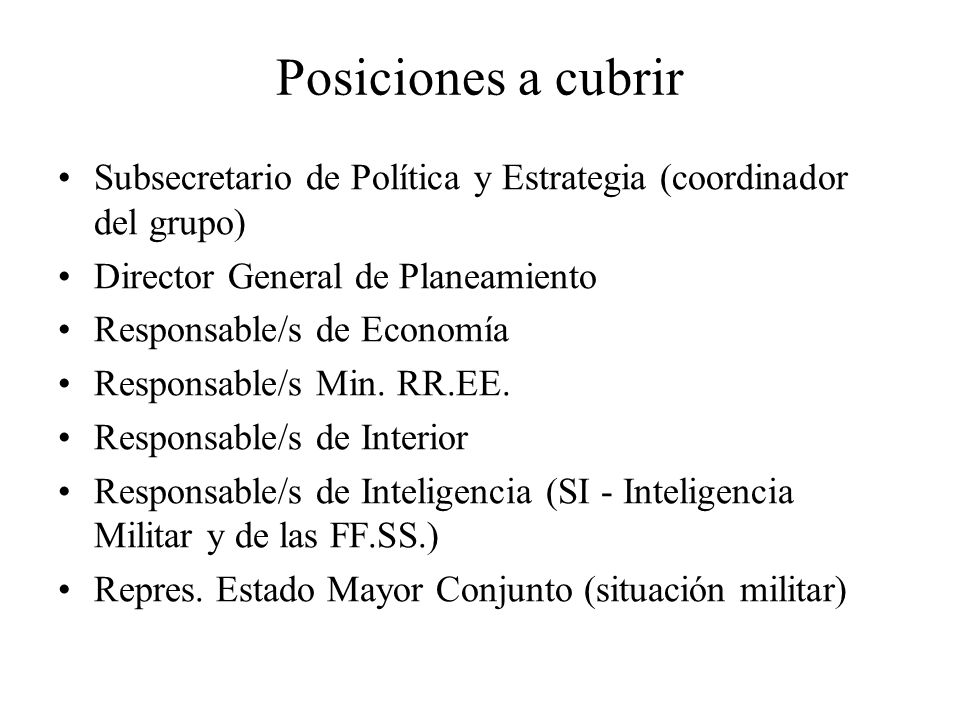 Posiciones a cubrir

• Subsecretario de Política y Estrategia (coordinador del grupo)
• Director General de Planeamiento
• Responsable/s de Economía
• Responsable/s Min. RR.EE.
• Responsable/s de Interior
• Responsable/s de Inteligencia (SI - Inteligencia Militar y de las FF.SS.)
• Repres. Estado Mayor Conjunto (situación militar)